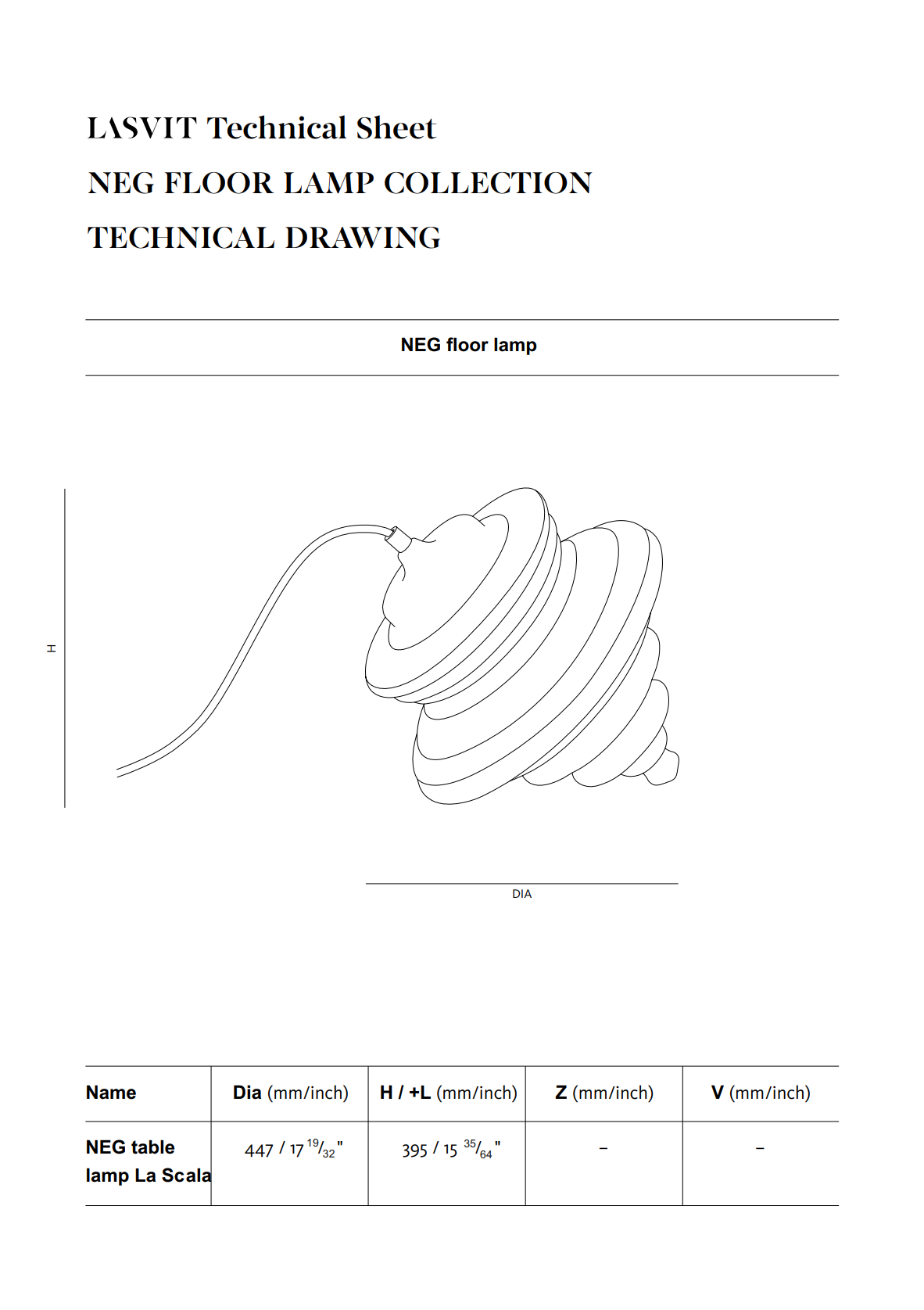 LASVIT Technical Sheet
NEG FLOOR LAMP COLLECTION
TECHNICAL DRAWING

NEG floor lamp

H

DIA

| Name | Dia (mm/inch) | H / +L (mm/inch) | Z (mm/inch) | V (mm/inch) |
|---|---|---|---|---|
| NEG table lamp La Scala | 447 / 17 $^{19}/_{32}$" | 395 / 15 $^{35}/_{64}$" | – | – |